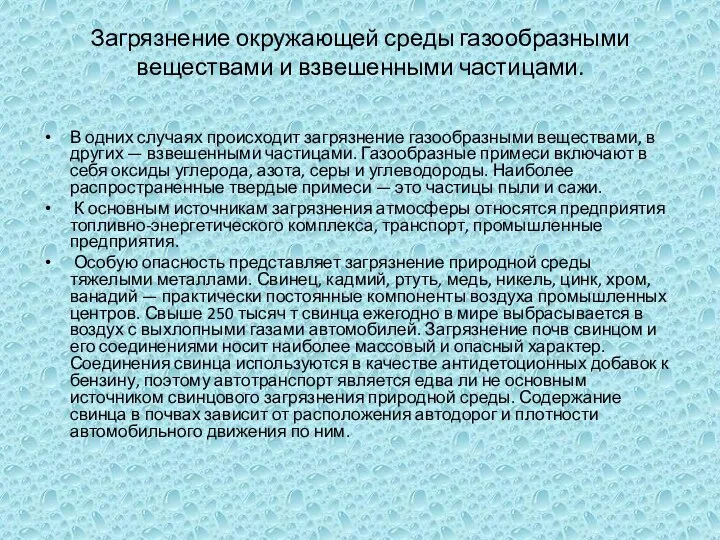 Загрязнение окружающей среды газообразными веществами и взвешенными частицами.

• В одних случаях происходит загрязнение газообразными веществами, в других — взвешенными частицами. Газообразные примеси включают в себя оксиды углерода, азота, серы и углеводороды. Наиболее распространенные твердые примеси — это частицы пыли и сажи.

• К основным источникам загрязнения атмосферы относятся предприятия топливно-энергетического комплекса, транспорт, промышленные предприятия.

• Особую опасность представляет загрязнение природной среды тяжелыми металлами. Свинец, кадмий, ртуть, медь, никель, цинк, хром, ванадий — практически постоянные компоненты воздуха промышленных центров. Свыше 250 тысяч т свинца ежегодно в мире выбрасывается в воздух с выхлопными газами автомобилей. Загрязнение почв свинцом и его соединениями носит наиболее массовый и опасный характер. Соединения свинца используются в качестве антидетоционных добавок к бензину, поэтому автотранспорт является едва ли не основным источником свинцового загрязнения природной среды. Содержание свинца в почвах зависит от расположения автодорог и плотности автомобильного движения по ним.